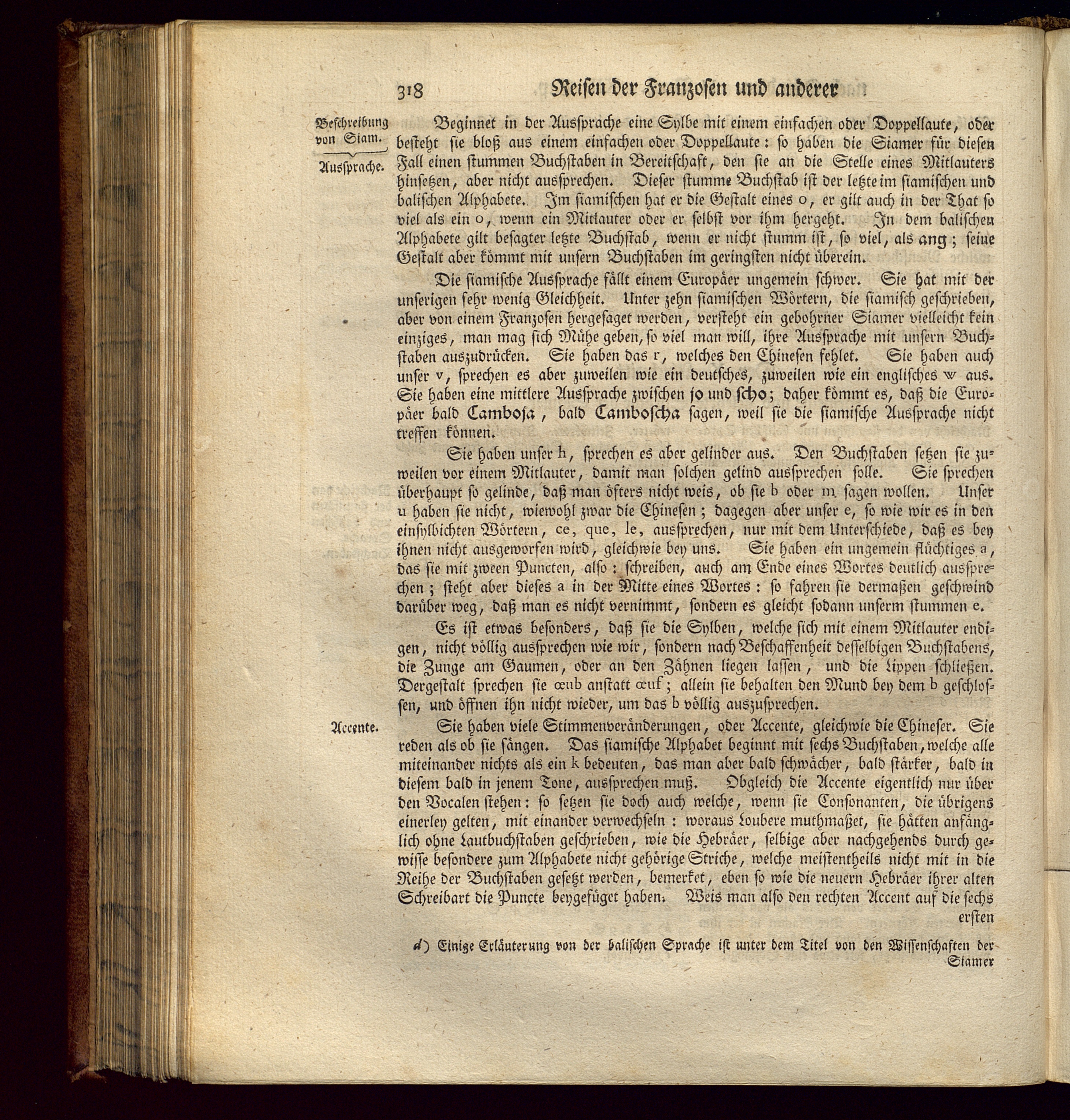 318 Reisen der Franzosen und anderer

Beschreibung von Siam.

Aussprache.

Beginnet in der Aussprache eine Sylbe mit einem einfachen oder Doppellaute, oder besteht sie bloß aus einem einfachen oder Doppellaute: so haben die Siamer für diesen Fall einen stummen Buchstaben in Bereitschaft, den sie an die Stelle eines Mitlauters hinsetzen, aber nicht aussprechen. Dieser stumme Buchstab ist der letzte im siamischen und balischen Alphabete. Im siamischen hat er die Gestalt eines o, er gilt auch in der That so viel als ein o, wenn ein Mitlauter oder er selbst vor ihm hergeht. In dem balischen Alphabete gilt besagter letzte Buchstab, wenn er nicht stumm ist, so viel, als ang; seine Gestalt aber kömmt mit unsern Buchstaben im geringsten nicht überein.

Die siamische Aussprache fällt einem Europäer ungemein schwer. Sie hat mit der unserigen sehr wenig Gleichheit. Unter zehn siamischen Wörtern, die siamisch geschrieben, aber von einem Franzosen hergesaget werden, versteht ein gebohrner Siamer vielleicht kein einziges, man mag sich Mühe geben, so viel man will, ihre Aussprache mit unsern Buchstaben auszudrücken. Sie haben das r, welches den Chinesen fehlet. Sie haben auch unser v, sprechen es aber zuweilen wie ein deutsches, zuweilen wie ein englisches w aus. Sie haben eine mittlere Aussprache zwischen jo und scho; daher kömmt es, daß die Europäer bald Camboja, bald Camboscha sagen, weil sie die siamische Aussprache nicht treffen können.

Sie haben unser h, sprechen es aber gelinder aus. Den Buchstaben setzen sie zuweilen vor einem Mitlauter, damit man solchen gelind aussprechen solle. Sie sprechen überhaupt so gelinde, daß man öfters nicht weis, ob sie b oder m sagen wollen. Unser u haben sie nicht, wiewohl zwar die Chinesen; dagegen aber unser e, so wie wir es in den einsylbichten Wörtern, ce, que, le, aussprechen, nur mit dem Unterschiede, daß es bey ihnen nicht ausgeworfen wird, gleichwie bey uns. Sie haben ein ungemein flüchtiges a, das sie mit zween Puncten, also : schreiben, auch am Ende eines Wortes deutlich aussprechen; steht aber dieses a in der Mitte eines Wortes: so fahren sie dermaßen geschwind darüber weg, daß man es nicht vernimmt, sondern es gleicht sodann unserm stummen e.

Es ist etwas besonders, daß sie die Sylben, welche sich mit einem Mitlauter endigen, nicht völlig aussprechen wie wir, sondern nach Beschaffenheit desselbigen Buchstabens, die Zunge am Gaumen, oder an den Zähnen liegen lassen, und die Lippen schließen. Dergestalt sprechen sie œub anstatt œuf; allein sie behalten den Mund bey dem b geschlossen, und öffnen ihn nicht wieder, um das b völlig auszusprechen.

Accente.

Sie haben viele Stimmenveränderungen, oder Accente, gleichwie die Chineser. Sie reden als ob sie sängen. Das siamische Alphabet beginnt mit sechs Buchstaben, welche alle miteinander nichts als ein k bedeuten, das man aber bald schwächer, bald stärker, bald in diesem bald in jenem Tone, aussprechen muß. Obgleich die Accente eigentlich nur über den Vocalen stehen: so setzen sie doch auch welche, wenn sie Consonanten, die übrigens einerley gelten, mit einander verwechseln: woraus Loubere muthmaßet, sie hätten anfänglich ohne Lautbuchstaben geschrieben, wie die Hebräer, selbige aber nachgehends durch gewisse besondere zum Alphabete nicht gehörige Striche, welche meistentheils nicht mit in die Reihe der Buchstaben gesetzt werden, bemerket, eben so wie die neuern Hebräer ihrer alten Schreibart die Puncte beygefüget haben. Weis man also den rechten Accent auf die sechs ersten

d) Einige Erläuterung von der balischen Sprache ist unter dem Titel von den Wissenschaften der Siamer